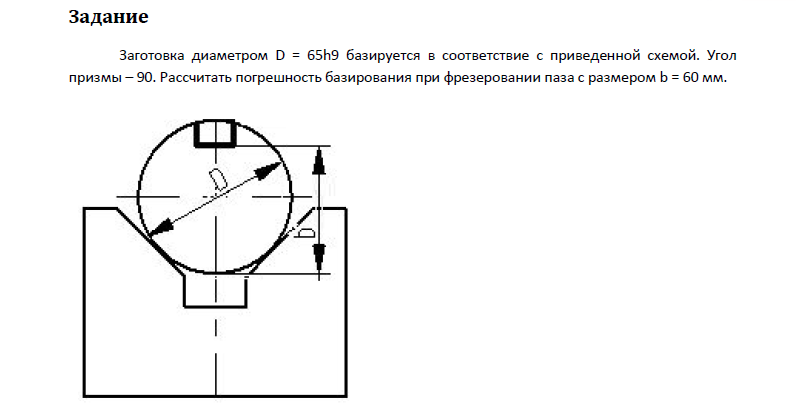 Задание

Заготовка диаметром D = 65h9 базируется в соответствие с приведенной схемой. Угол призмы – 90. Рассчитать погрешность базирования при фрезеровании паза с размером b = 60 мм.

D

b